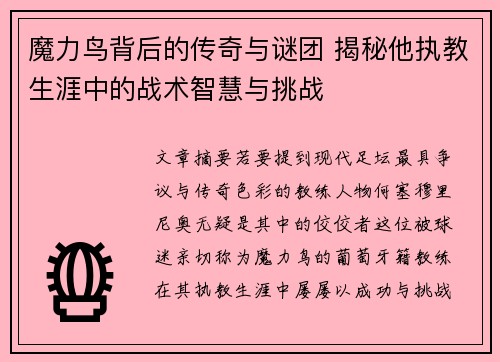 魔力鸟背后的传奇与谜团 揭秘他执教生涯中的战术智慧与挑战

文章摘要若要提到现代足坛最具争议与传奇色彩的教练人物何塞穆里尼奥无疑是其中的佼佼者这位被球迷亲切称为魔力鸟的葡萄牙籍教练在其执教生涯中屡屡以成功与挑战